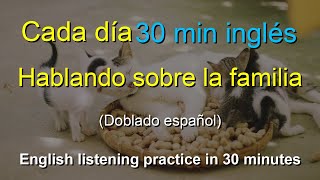 Cada día 30 min inglés
Hablando sobre la familia

(Doblado español)

English listening practice in 30 minutes